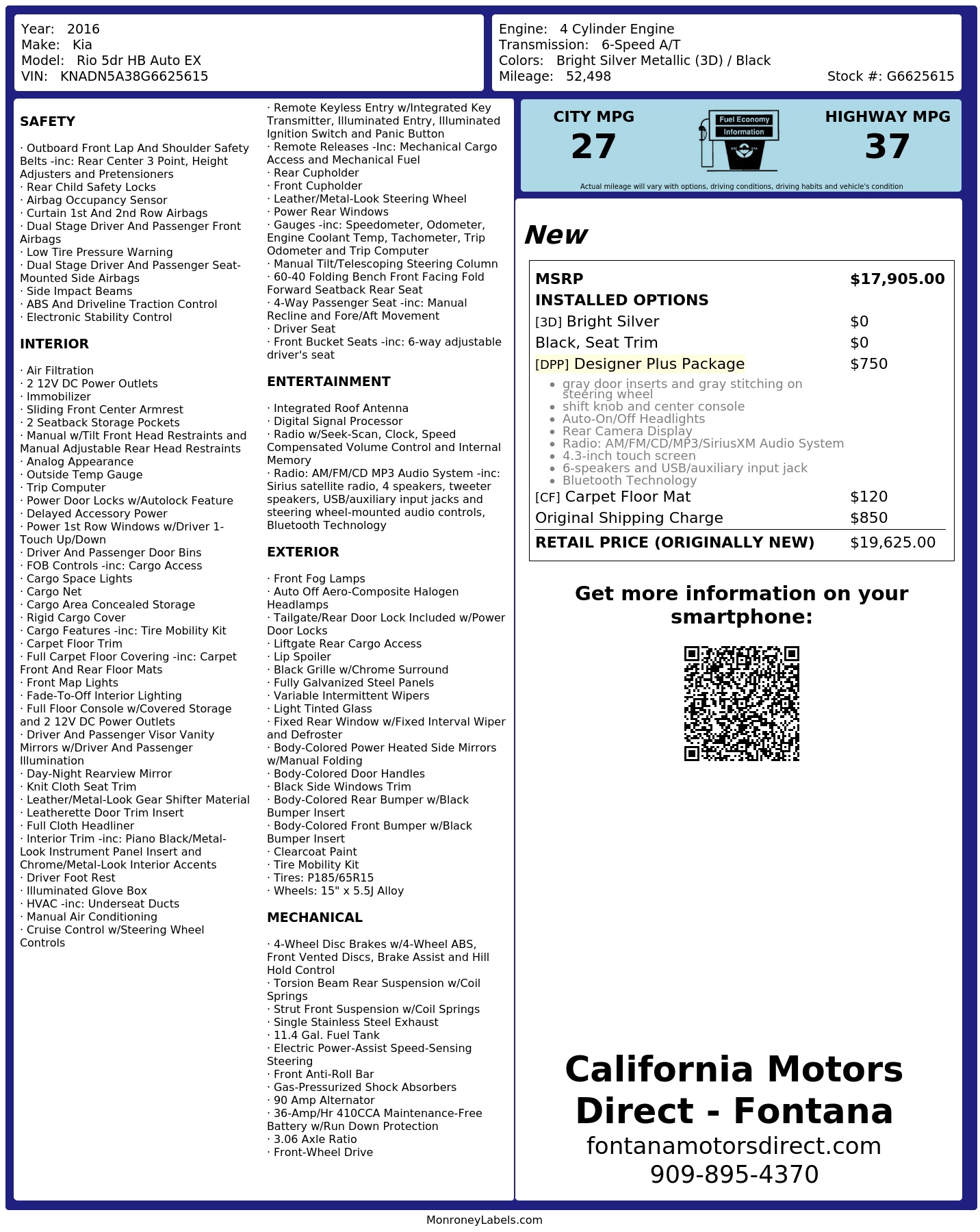 Year: 2016
Make: Kia
Model: Rio 5dr HB Auto EX
VIN: KNADN5A38G6625615

Engine: 4 Cylinder Engine
Transmission: 6-Speed A/T
Colors: Bright Silver Metallic (3D) / Black
Mileage: 52,498
Stock #: G6625615

SAFETY

· Outboard Front Lap And Shoulder Safety Belts -inc: Rear Center 3 Point, Height Adjusters and Pretensioners
· Rear Child Safety Locks
· Airbag Occupancy Sensor
· Curtain 1st And 2nd Row Airbags
· Dual Stage Driver And Passenger Front Airbags
· Low Tire Pressure Warning
· Dual Stage Driver And Passenger Seat-Mounted Side Airbags
· Side Impact Beams
· ABS And Driveline Traction Control
· Electronic Stability Control

INTERIOR

· Air Filtration
· 2 12V DC Power Outlets
· Immobilizer
· Sliding Front Center Armrest
· 2 Seatback Storage Pockets
· Manual w/Tilt Front Head Restraints and Manual Adjustable Rear Head Restraints
· Analog Appearance
· Outside Temp Gauge
· Trip Computer
· Power Door Locks w/Autolock Feature
· Delayed Accessory Power
· Power 1st Row Windows w/Driver 1-Touch Up/Down
· Driver And Passenger Door Bins
· FOB Controls -inc: Cargo Access
· Cargo Space Lights
· Cargo Net
· Cargo Area Concealed Storage
· Rigid Cargo Cover
· Cargo Features -inc: Tire Mobility Kit
· Carpet Floor Trim
· Full Carpet Floor Covering -inc: Carpet Front And Rear Floor Mats
· Front Map Lights
· Fade-To-Off Interior Lighting
· Full Floor Console w/Covered Storage and 2 12V DC Power Outlets
· Driver And Passenger Visor Vanity Mirrors w/Driver And Passenger Illumination
· Day-Night Rearview Mirror
· Knit Cloth Seat Trim
· Leather/Metal-Look Gear Shifter Material
· Leatherette Door Trim Insert
· Full Cloth Headliner
· Interior Trim -inc: Piano Black/Metal-Look Instrument Panel Insert and Chrome/Metal-Look Interior Accents
· Driver Foot Rest
· Illuminated Glove Box
· HVAC -inc: Underseat Ducts
· Manual Air Conditioning
· Cruise Control w/Steering Wheel Controls

· Remote Keyless Entry w/Integrated Key Transmitter, Illuminated Entry, Illuminated Ignition Switch and Panic Button
· Remote Releases -Inc: Mechanical Cargo Access and Mechanical Fuel
· Rear Cupholder
· Front Cupholder
· Leather/Metal-Look Steering Wheel
· Power Rear Windows
· Gauges -inc: Speedometer, Odometer, Engine Coolant Temp, Tachometer, Trip Odometer and Trip Computer
· Manual Tilt/Telescoping Steering Column
· 60-40 Folding Bench Front Facing Fold Forward Seatback Rear Seat
· 4-Way Passenger Seat -inc: Manual Recline and Fore/Aft Movement
· Driver Seat
· Front Bucket Seats -inc: 6-way adjustable driver's seat

ENTERTAINMENT

· Integrated Roof Antenna
· Digital Signal Processor
· Radio w/Seek-Scan, Clock, Speed Compensated Volume Control and Internal Memory
· Radio: AM/FM/CD MP3 Audio System -inc: Sirius satellite radio, 4 speakers, tweeter speakers, USB/auxiliary input jacks and steering wheel-mounted audio controls, Bluetooth Technology

EXTERIOR

· Front Fog Lamps
· Auto Off Aero-Composite Halogen Headlamps
· Tailgate/Rear Door Lock Included w/Power Door Locks
· Liftgate Rear Cargo Access
· Lip Spoiler
· Black Grille w/Chrome Surround
· Fully Galvanized Steel Panels
· Variable Intermittent Wipers
· Light Tinted Glass
· Fixed Rear Window w/Fixed Interval Wiper and Defroster
· Body-Colored Power Heated Side Mirrors w/Manual Folding
· Body-Colored Door Handles
· Black Side Windows Trim
· Body-Colored Rear Bumper w/Black Bumper Insert
· Body-Colored Front Bumper w/Black Bumper Insert
· Clearcoat Paint
· Tire Mobility Kit
· Tires: P185/65R15
· Wheels: 15" x 5.5J Alloy

MECHANICAL

· 4-Wheel Disc Brakes w/4-Wheel ABS, Front Vented Discs, Brake Assist and Hill Hold Control
· Torsion Beam Rear Suspension w/Coil Springs
· Strut Front Suspension w/Coil Springs
· Single Stainless Steel Exhaust
· 11.4 Gal. Fuel Tank
· Electric Power-Assist Speed-Sensing Steering
· Front Anti-Roll Bar
· Gas-Pressurized Shock Absorbers
· 90 Amp Alternator
· 36-Amp/Hr 410CCA Maintenance-Free Battery w/Run Down Protection
· 3.06 Axle Ratio
· Front-Wheel Drive

CITY MPG
27
Fuel Economy
Information
HIGHWAY MPG
37
Actual mileage will vary with options, driving conditions, driving habits and vehicle's condition

New

MSRP $17,905.00
INSTALLED OPTIONS
[3D] Bright Silver $0
Black, Seat Trim $0
[DPP] Designer Plus Package $750
• gray door inserts and gray stitching on steering wheel
• shift knob and center console
• Auto-On/Off Headlights
• Rear Camera Display
• Radio: AM/FM/CD/MP3/SiriusXM Audio System
• 4.3-inch touch screen
• 6-speakers and USB/auxiliary input jack
• Bluetooth Technology
[CF] Carpet Floor Mat $120
Original Shipping Charge $850
RETAIL PRICE (ORIGINALLY NEW) $19,625.00

Get more information on your smartphone:

California Motors Direct - Fontana
fontanamotorsdirect.com
909-895-4370

MonroneyLabels.com